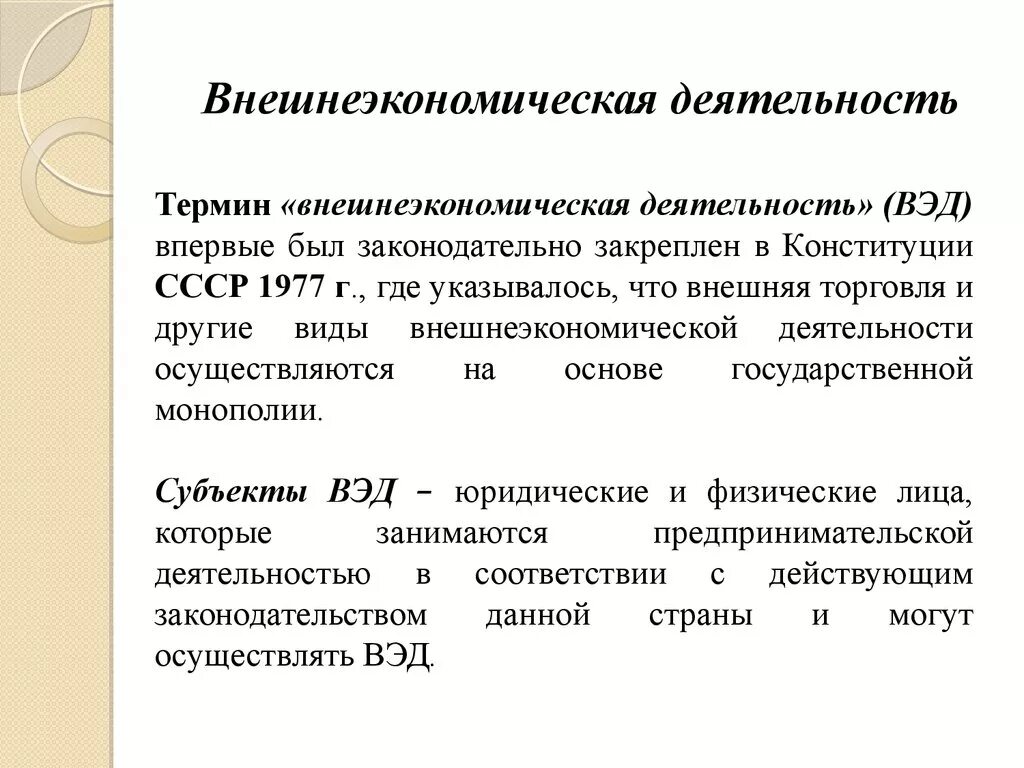 Внешнеэкономическая деятельность

Термин «внешнеэкономическая деятельность» (ВЭД) впервые был законодательно закреплен в Конституции СССР 1977 г., где указывалось, что внешняя торговля и другие виды внешнеэкономической деятельности осуществляются на основе государственной монополии.

Субъекты ВЭД – юридические и физические лица, которые занимаются предпринимательской деятельностью в соответствии с действующим законодательством данной страны и могут осуществлять ВЭД.